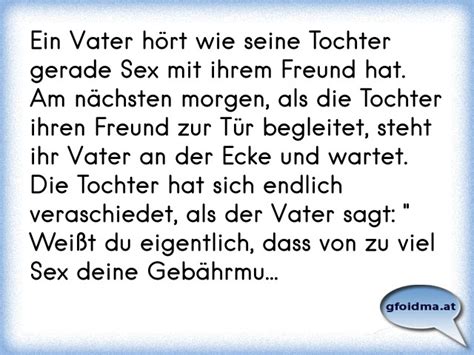 Ein Vater hört wie seine Tochter gerade Sex mit ihrem Freund hat. Am nächsten morgen, als die Tochter ihren Freund zur Tür begleitet, steht ihr Vater an der Ecke und wartet. Die Tochter hat sich endlich veraschiedet, als der Vater sagt: " Weißt du eigentlich, dass von zu viel Sex deine Gebährmu...

gfoidma.at